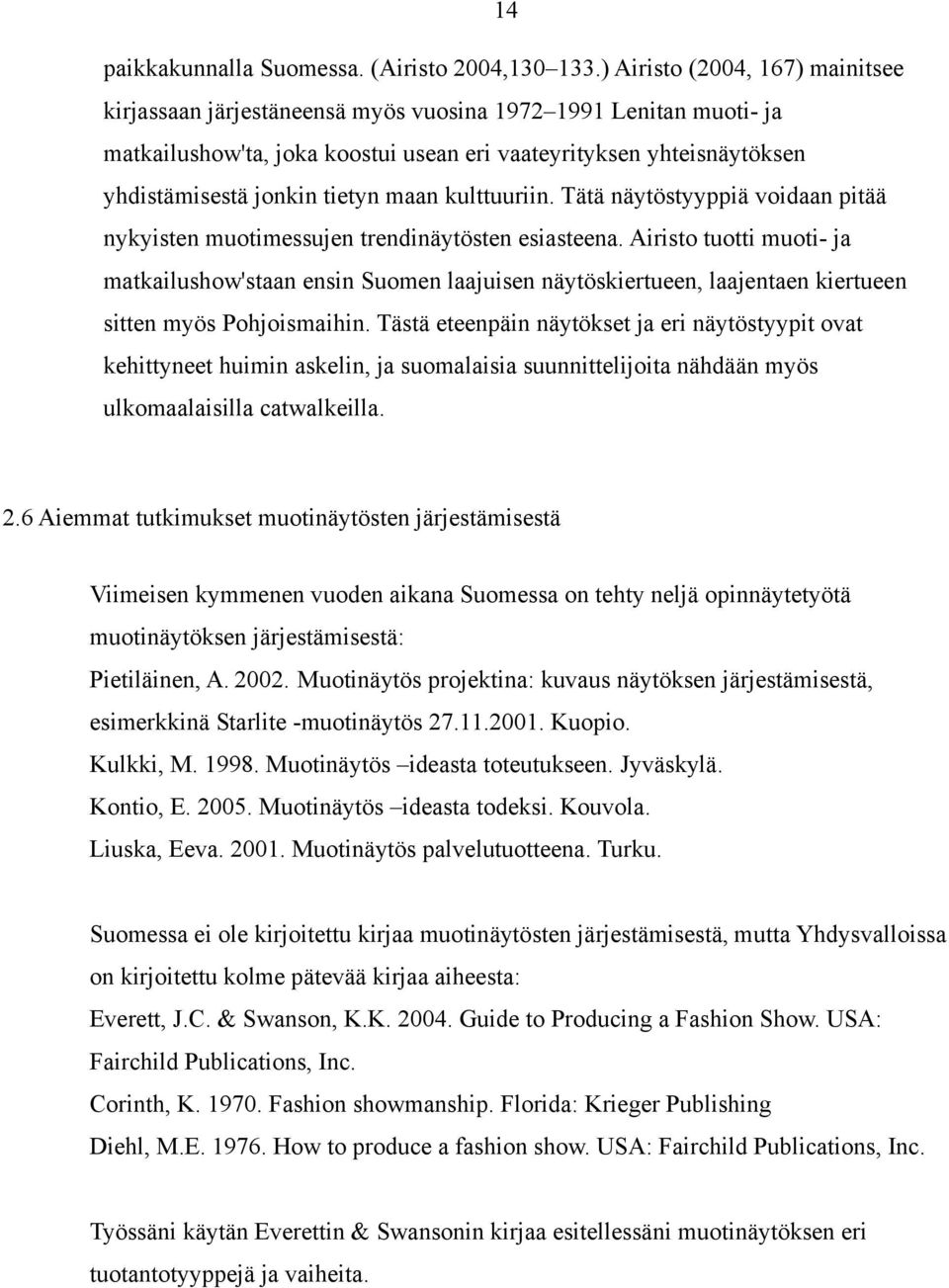 14

paikkakunnalla Suomessa. (Airisto 2004,130–133.) Airisto (2004, 167) mainitsee kirjassaan järjestäneensä myös vuosina 1972–1991 Lenitan muoti- ja matkailushow'ta, joka koostui usean eri vaateyrityksen yhteisnäytöksen yhdistämisestä jonkin tietyn maan kulttuuriin. Tätä näytöstyyppiä voidaan pitää nykyisten muotimessujen trendinäytösten esiasteena. Airisto tuotti muoti- ja matkailushow'staan ensin Suomen laajuisen näytöskiertueen, laajentaen kiertueen sitten myös Pohjoismaihin. Tästä eteenpäin näytökset ja eri näytöstyypit ovat kehittyneet huimin askelin, ja suomalaisia suunnittelijoita nähdään myös ulkomaalaisilla catwalkeilla.

2.6 Aiemmat tutkimukset muotinäytösten järjestämisestä

Viimeisen kymmenen vuoden aikana Suomessa on tehty neljä opinnäytetyötä muotinäytöksen järjestämisestä:
Pietiläinen, A. 2002. Muotinäytös projektina: kuvaus näytöksen järjestämisestä, esimerkkinä Starlite -muotinäytös 27.11.2001. Kuopio.
Kulkki, M. 1998. Muotinäytös –ideasta toteutukseen. Jyväskylä.
Kontio, E. 2005. Muotinäytös –ideasta todeksi. Kouvola.
Liuska, Eeva. 2001. Muotinäytös palvelutuotteena. Turku.

Suomessa ei ole kirjoitettu kirjaa muotinäytösten järjestämisestä, mutta Yhdysvalloissa on kirjoitettu kolme pätevää kirjaa aiheesta:
Everett, J.C. & Swanson, K.K. 2004. Guide to Producing a Fashion Show. USA: Fairchild Publications, Inc.
Corinth, K. 1970. Fashion showmanship. Florida: Krieger Publishing
Diehl, M.E. 1976. How to produce a fashion show. USA: Fairchild Publications, Inc.

Työssäni käytän Everettin & Swansonin kirjaa esitellessäni muotinäytöksen eri tuotantotyyppejä ja vaiheita.